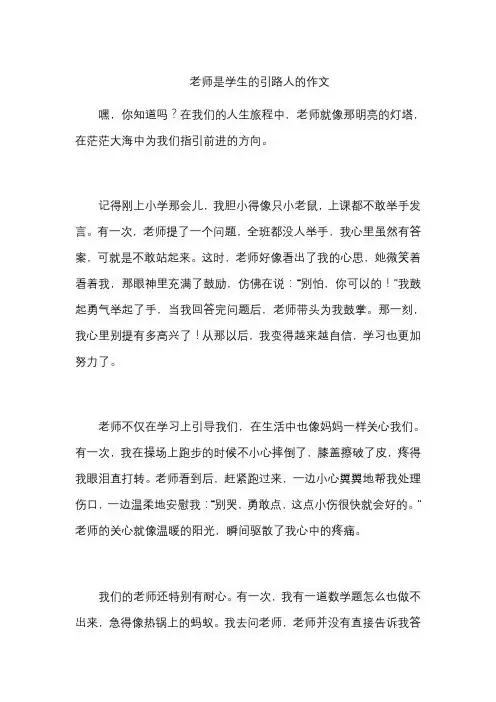 老师是学生的引路人的作文

嘿，你知道吗？在我们的人生旅程中，老师就像那明亮的灯塔，在茫茫大海中为我们指引前进的方向。

记得刚上小学那会儿，我胆小得像只小老鼠，上课都不敢举手发言。有一次，老师提了一个问题，全班都没人举手，我心里虽然有答案，可就是不敢站起来。这时，老师好像看出了我的心思，她微笑着看着我，那眼神里充满了鼓励，仿佛在说："别怕，你可以的！"我鼓起勇气举起了手，当我回答完问题后，老师带头为我鼓掌。那一刻，我心里别提有多高兴了！从那以后，我变得越来越自信，学习也更加努力了。

老师不仅在学习上引导我们，在生活中也像妈妈一样关心我们。有一次，我在操场上跑步的时候不小心摔倒了，膝盖擦破了皮，疼得我眼泪直打转。老师看到后，赶紧跑过来，一边小心翼翼地帮我处理伤口，一边温柔地安慰我："别哭，勇敢点，这点小伤很快就会好的。"老师的关心就像温暖的阳光，瞬间驱散了我心中的疼痛。

我们的老师还特别有耐心。有一次，我有一道数学题怎么也做不出来，急得像热锅上的蚂蚁。我去问老师，老师并没有直接告诉我答